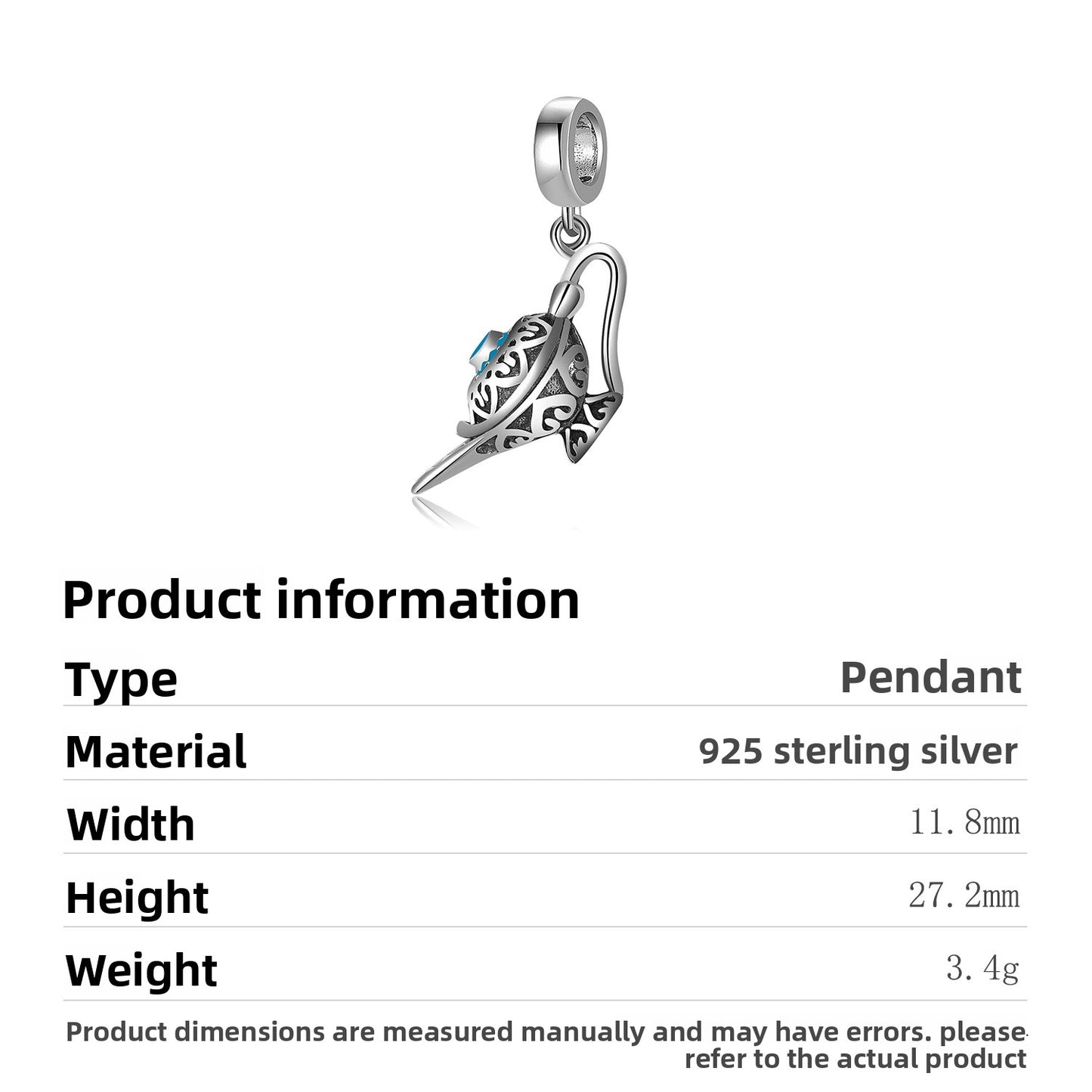 Product information

Type
Pendant

Material
925 sterling silver

Width
11.8mm

Height
27.2mm

Weight
3.4g

Product dimensions are measured manually and may have errors. please refer to the actual product